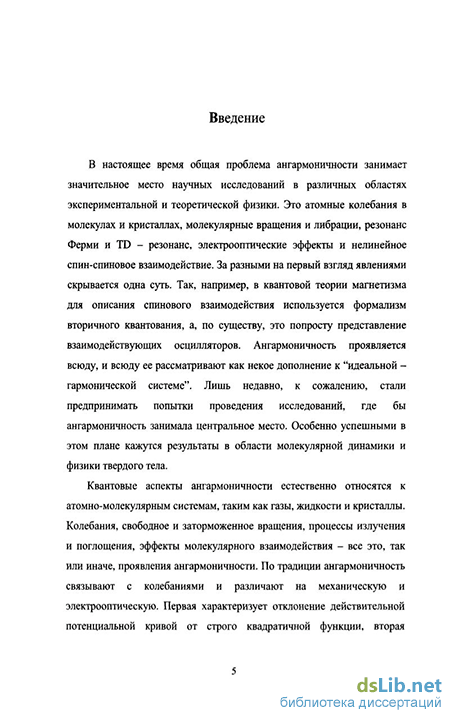 Введение

В настоящее время общая проблема ангармоничности занимает значительное место научных исследований в различных областях экспериментальной и теоретической физики. Это атомные колебания в молекулах и кристаллах, молекулярные вращения и либрации, резонанс Ферми и TD – резонанс, электрооптические эффекты и нелинейное спин-спиновое взаимодействие. За разными на первый взгляд явлениями скрывается одна суть. Так, например, в квантовой теории магнетизма для описания спинового взаимодействия используется формализм вторичного квантования, а, по существу, это попросту представление взаимодействующих осцилляторов. Ангармоничность проявляется всюду, и всюду ее рассматривают как некое дополнение к "идеальной – гармонической системе". Лишь недавно, к сожалению, стали предпринимать попытки проведения исследований, где бы ангармоничность занимала центральное место. Особенно успешными в этом плане кажутся результаты в области молекулярной динамики и физики твердого тела.

Квантовые аспекты ангармоничности естественно относятся к атомно-молекулярным системам, таким как газы, жидкости и кристаллы. Колебания, свободное и заторможенное вращения, процессы излучения и поглощения, эффекты молекулярного взаимодействия – все это, так или иначе, проявления ангармоничности. По традиции ангармоничность связывают с колебаниями и различают на механическую и электрооптическую. Первая характеризует отклонение действительной потенциальной кривой от строго квадратичной функции, вторая

5

dsLib.net
библиотека диссертаций